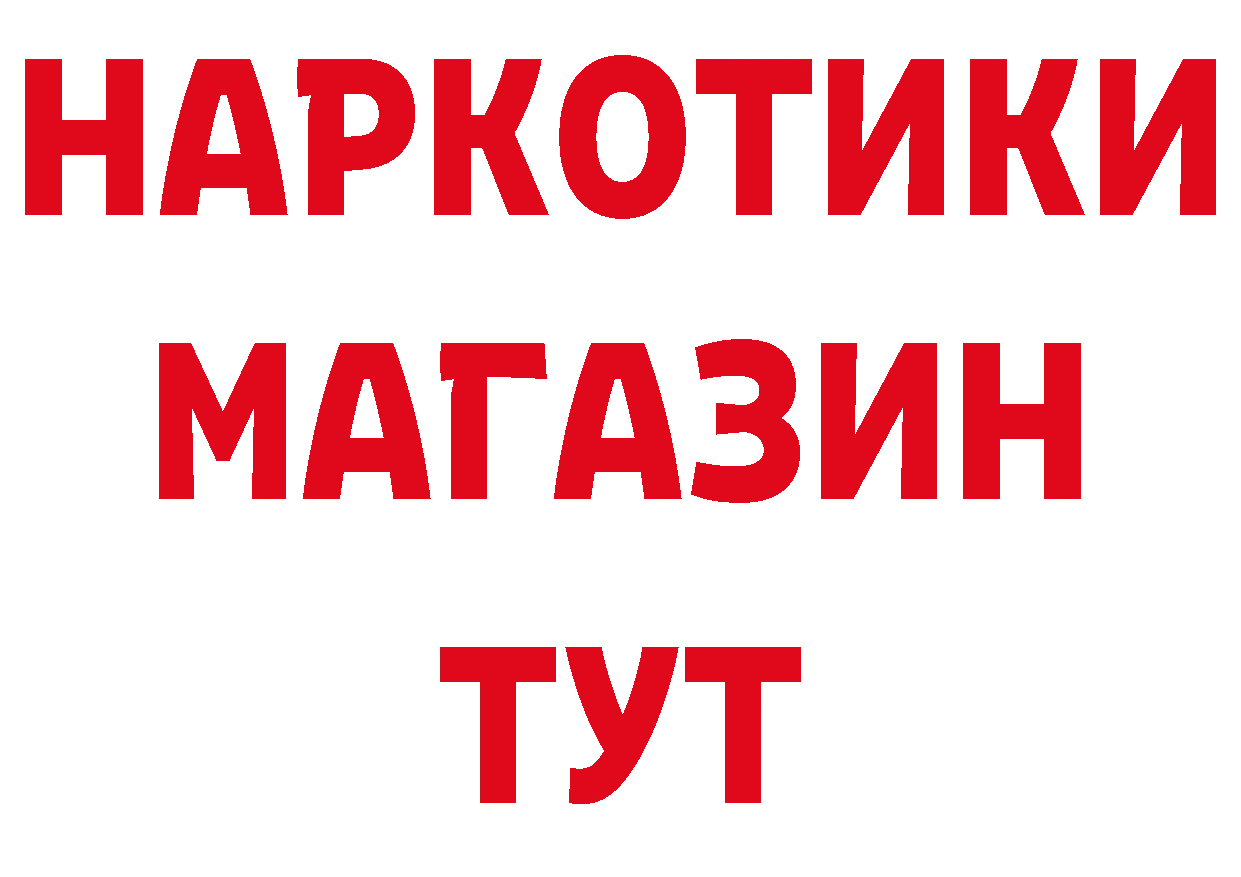 НАРКОТИКИ
МАГАЗИН
ТУТ